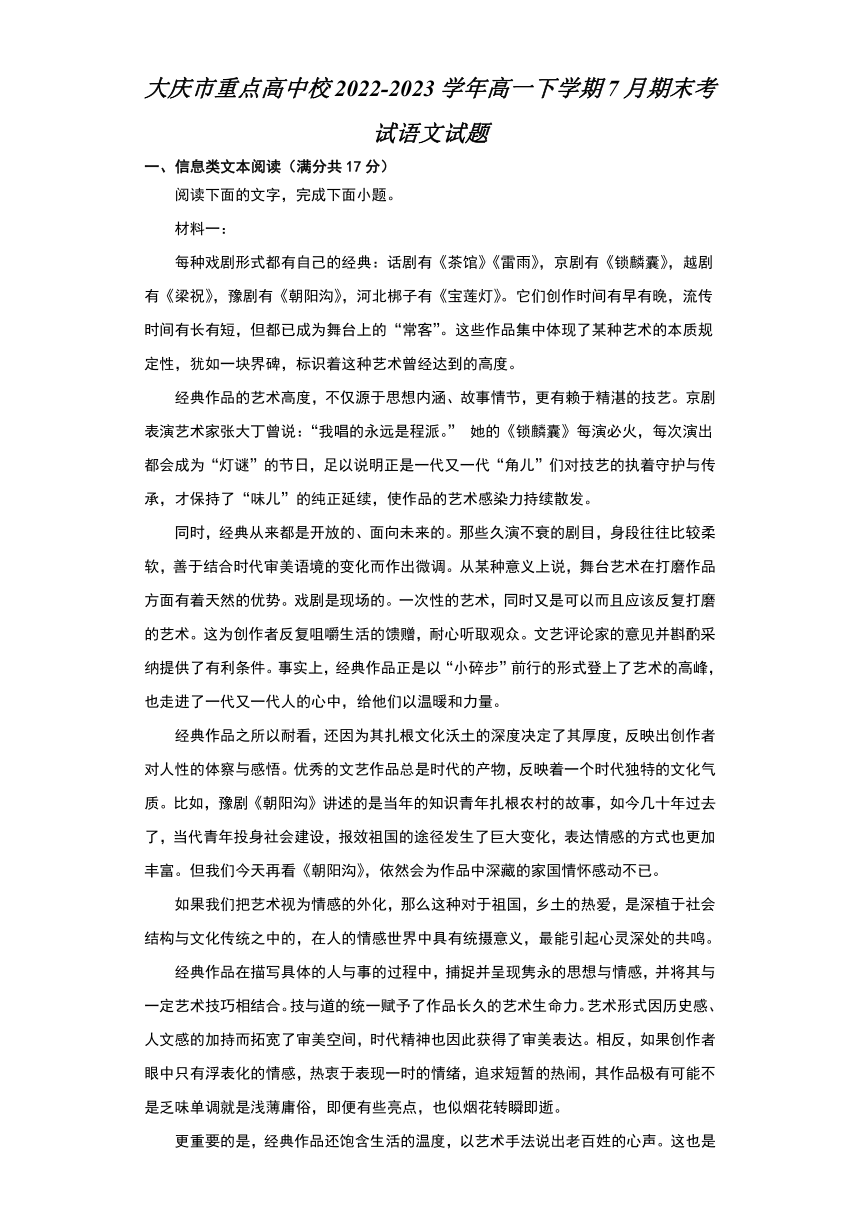 大庆市重点高中校2022-2023学年高一下学期7月期末考试语文试题

一、信息类文本阅读（满分共17分）

阅读下面的文字，完成下面小题。

材料一：

每种戏剧形式都有自己的经典：话剧有《茶馆》《雷雨》，京剧有《锁麟囊》，越剧有《梁祝》，豫剧有《朝阳沟》，河北梆子有《宝莲灯》。它们创作时间有早有晚，流传时间有长有短，但都已成为舞台上的“常客”。这些作品集中体现了某种艺术的本质规定性，犹如一块界碑，标识着这种艺术曾经达到的高度。

经典作品的艺术高度，不仅源于思想内涵、故事情节，更有赖于精湛的技艺。京剧表演艺术家张大丁曾说：“我唱的永远是程派。” 她的《锁麟囊》每演必火，每次演出都会成为“灯谜”的节日，足以说明正是一代又一代“角儿”们对技艺的执着守护与传承，才保持了“味儿”的纯正延续，使作品的艺术感染力持续散发。

同时，经典从来都是开放的、面向未来的。那些久演不衰的剧目，身段往往比较柔软，善于结合时代审美语境的变化而作出微调。从某种意义上说，舞台艺术在打磨作品方面有着天然的优势。戏剧是现场的。一次性的艺术，同时又是可以而且应该反复打磨的艺术。这为创作者反复咀嚼生活的馈赠，耐心听取观众。文艺评论家的意见并斟酌采纳提供了有利条件。事实上，经典作品正是以“小碎步”前行的形式登上了艺术的高峰，也走进了一代又一代人的心中，给他们以温暖和力量。

经典作品之所以耐看，还因为其扎根文化沃土的深度决定了其厚度，反映出创作者对人性的体察与感悟。优秀的文艺作品总是时代的产物，反映着一个时代独特的文化气质。比如，豫剧《朝阳沟》讲述的是当年的知识青年扎根农村的故事，如今几十年过去了，当代青年投身社会建设，报效祖国的途径发生了巨大变化，表达情感的方式也更加丰富。但我们今天再看《朝阳沟》，依然会为作品中深藏的家国情怀感动不已。

如果我们把艺术视为情感的外化，那么这种对于祖国，乡土的热爱，是深植于社会结构与文化传统之中的，在人的情感世界中具有统摄意义，最能引起心灵深处的共鸣。

经典作品在描写具体的人与事的过程中，捕捉并呈现隽永的思想与情感，并将其与一定艺术技巧相结合。技与道的统一赋予了作品长久的艺术生命力。艺术形式因历史感、人文感的加持而拓宽了审美空间，时代精神也因此获得了审美表达。相反，如果创作者眼中只有浮表化的情感，热衷于表现一时的情绪，追求短暂的热闹，其作品极有可能不是乏味单调就是浅薄庸俗，即便有些亮点，也似烟花转瞬即逝。

更重要的是，经典作品还饱含生活的温度，以艺术手法说出老百姓的心声。这也是